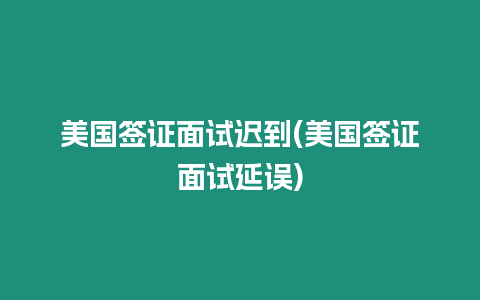 美国签证面试迟到(美国签证面试延误)